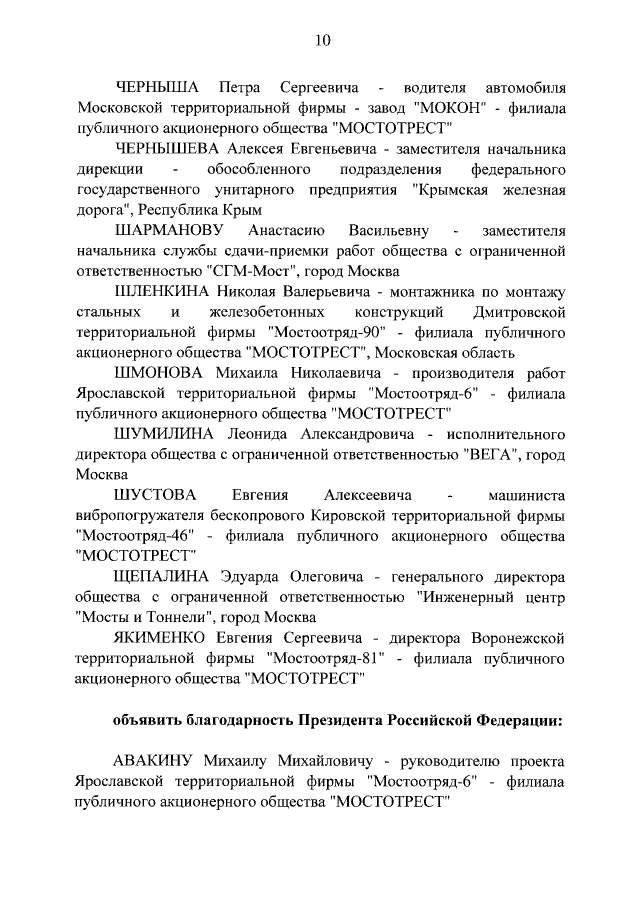 10

ЧЕРНЫША Петра Сергеевича - водителя автомобиля Московской территориальной фирмы - завод "МОКОН" - филиала публичного акционерного общества "МОСТОТРЕСТ"

ЧЕРНЫШЕВА Алексея Евгеньевича - заместителя начальника дирекции - обособленного подразделения федерального государственного унитарного предприятия "Крымская железная дорога", Республика Крым

ШАРМАНОВУ Анастасию Васильевну - заместителя начальника службы сдачи-приемки работ общества с ограниченной ответственностью "СГМ-Мост", город Москва

ШЛЕНКИНА Николая Валерьевича - монтажника по монтажу стальных и железобетонных конструкций Дмитровской территориальной фирмы "Мостоотряд-90" - филиала публичного акционерного общества "МОСТОТРЕСТ", Московская область

ШМОНОВА Михаила Николаевича - производителя работ Ярославской территориальной фирмы "Мостоотряд-6" - филиала публичного акционерного общества "МОСТОТРЕСТ"

ШУМИЛИНА Леонида Александровича - исполнительного директора общества с ограниченной ответственностью "ВЕГА", город Москва

ШУСТОВА Евгения Алексеевича - машиниста вибропогружателя бескопрового Кировской территориальной фирмы "Мостоотряд-46" - филиала публичного акционерного общества "МОСТОТРЕСТ"

ЩЕПАЛИНА Эдуарда Олеговича - генерального директора общества с ограниченной ответственностью "Инженерный центр "Мосты и Тоннели", город Москва

ЯКИМЕНКО Евгения Сергеевича - директора Воронежской территориальной фирмы "Мостоотряд-81" - филиала публичного акционерного общества "МОСТОТРЕСТ"

объявить благодарность Президента Российской Федерации:

АВАКИНУ Михаилу Михайловичу - руководителю проекта Ярославской территориальной фирмы "Мостоотряд-6" - филиала публичного акционерного общества "МОСТОТРЕСТ"